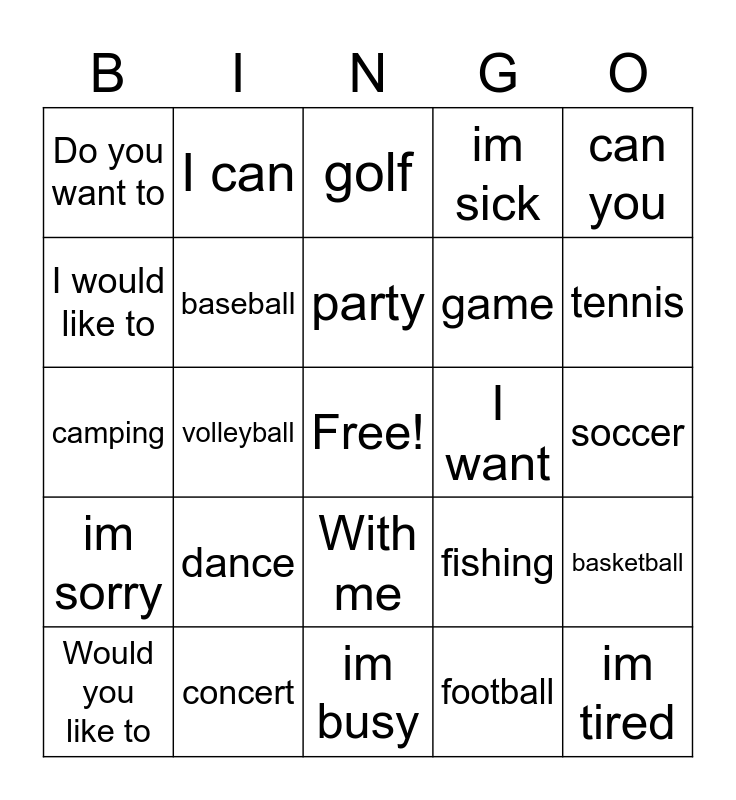 | B | I | N | G | O |
|---|---|---|---|---|
| Do you want to | I can | golf | im sick | can you |
| I would like to | baseball | party | game | tennis |
| camping | volleyball | Free! | I want | soccer |
| im sorry | dance | With me | fishing | basketball |
| Would you like to | concert | im busy | football | im tired |